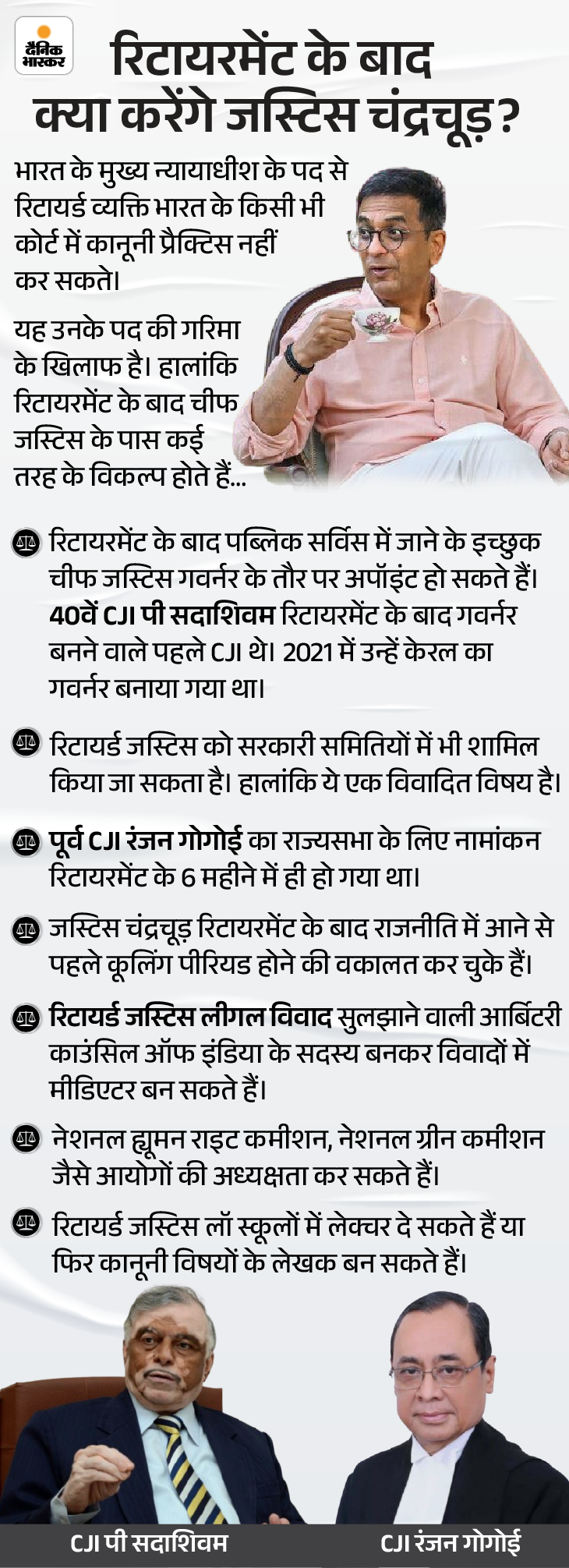 दैनिक भास्कर

रिटायरमेंट के बाद क्या करेंगे जस्टिस चंद्रचूड़?

भारत के मुख्य न्यायाधीश के पद से रिटायर्ड व्यक्ति भारत के किसी भी कोर्ट में कानूनी प्रैक्टिस नहीं कर सकते।

यह उनके पद की गरिमा के खिलाफ है। हालांकि रिटायरमेंट के बाद चीफ जस्टिस के पास कई तरह के विकल्प होते हैं...

रिटायरमेंट के बाद पब्लिक सर्विस में जाने के इच्छुक चीफ जस्टिस गवर्नर के तौर पर अपॉइंट हो सकते हैं। 40वें CJI पी सदाशिवम रिटायरमेंट के बाद गवर्नर बनने वाले पहले CJI थे। 2021 में उन्हें केरल का गवर्नर बनाया गया था।

रिटायर्ड जस्टिस को सरकारी समितियों में भी शामिल किया जा सकता है। हालांकि ये एक विवादित विषय है।

पूर्व CJI रंजन गोगोई का राज्यसभा के लिए नामांकन रिटायरमेंट के 6 महीने में ही हो गया था।

जस्टिस चंद्रचूड़ रिटायरमेंट के बाद राजनीति में आने से पहले कूलिंग पीरियड होने की वकालत कर चुके हैं।

रिटायर्ड जस्टिस लीगल विवाद सुलझाने वाली आर्बिटरी काउंसिल ऑफ इंडिया के सदस्य बनकर विवादों में मीडिएटर बन सकते हैं।

नेशनल ह्यूमन राइट कमीशन, नेशनल ग्रीन कमीशन जैसे आयोगों की अध्यक्षता कर सकते हैं।

रिटायर्ड जस्टिस लॉ स्कूलों में लेक्चर दे सकते हैं या फिर कानूनी विषयों के लेखक बन सकते हैं।

CJI पी सदाशिवम

CJI रंजन गोगोई